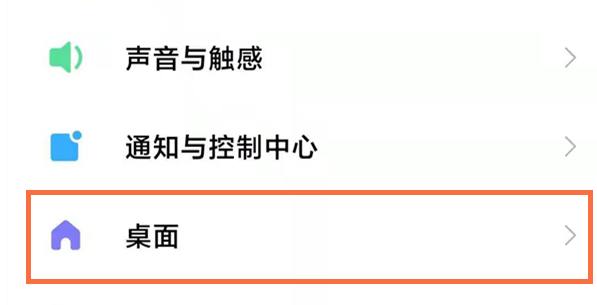 声音与触感

通知与控制中心

桌面